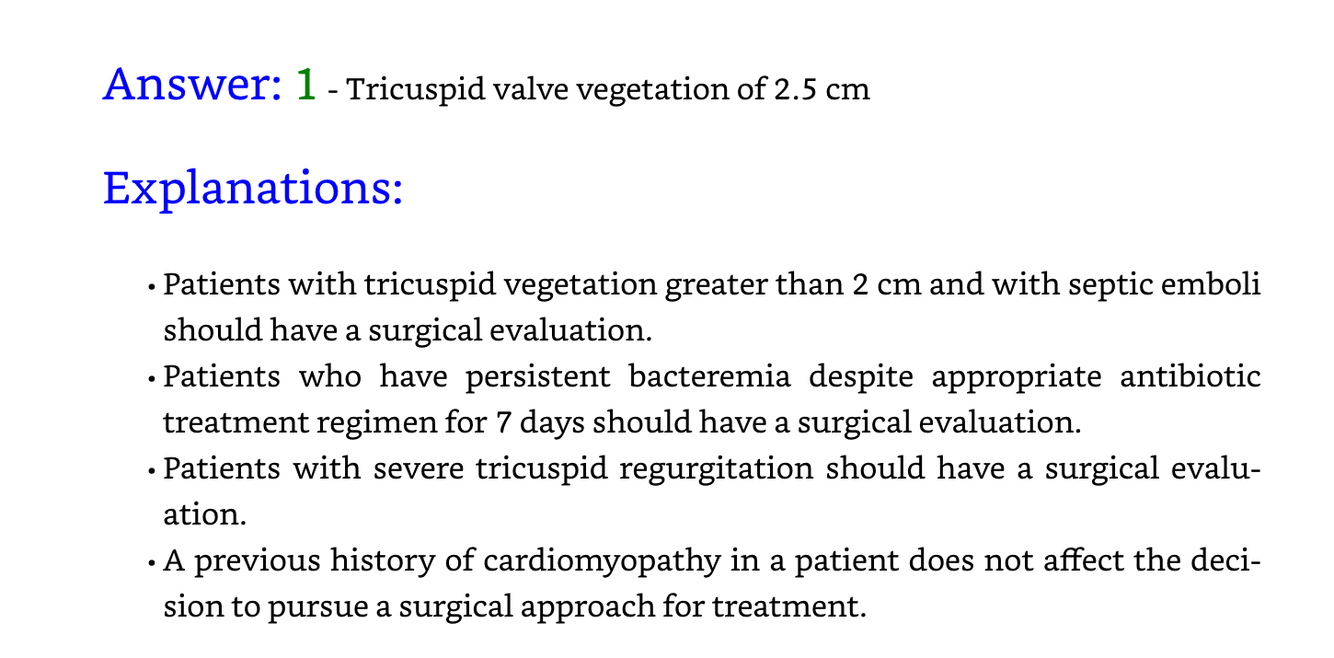 Answer: 1 - Tricuspid valve vegetation of 2.5 cm

Explanations:

• Patients with tricuspid vegetation greater than 2 cm and with septic emboli should have a surgical evaluation.
• Patients who have persistent bacteremia despite appropriate antibiotic treatment regimen for 7 days should have a surgical evaluation.
• Patients with severe tricuspid regurgitation should have a surgical evaluation.
• A previous history of cardiomyopathy in a patient does not affect the decision to pursue a surgical approach for treatment.